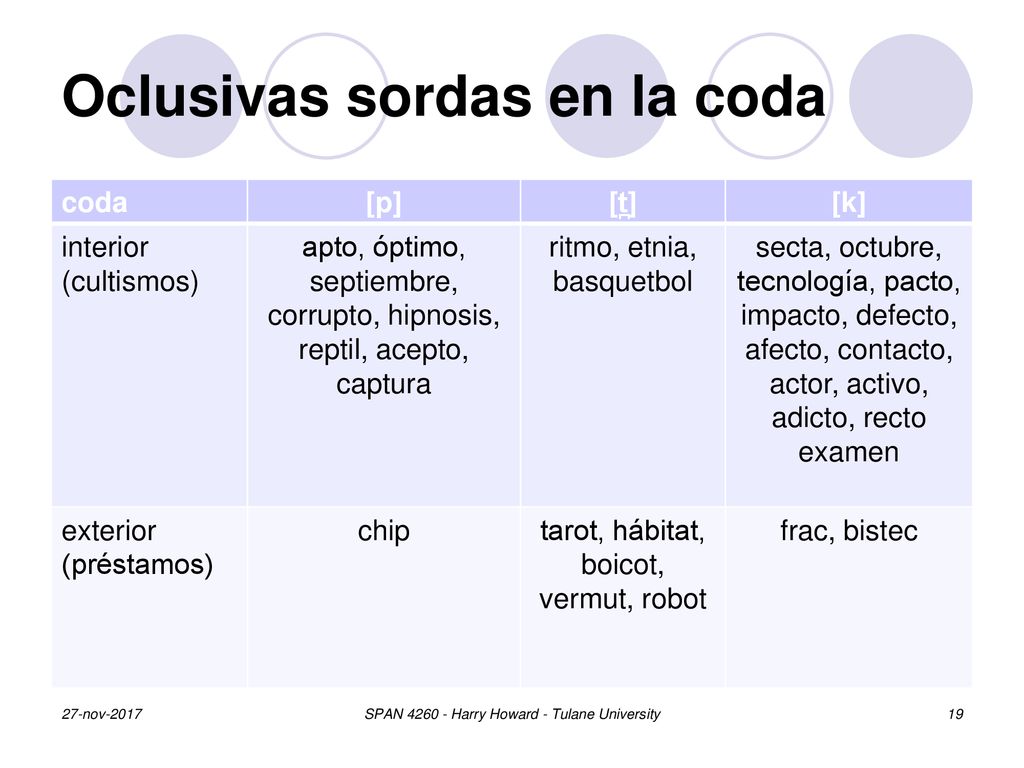 Oclusivas sordas en la coda

| coda | [p] | [t̪] | [k] |
|---|---|---|---|
| interior (cultismos) | apto, óptimo, septiembre, corrupto, hipnosis, reptil, acepto, captura | ritmo, etnia, basquetbol | secta, octubre, tecnología, pacto, impacto, defecto, afecto, contacto, actor, activo, adicto, recto examen |
| exterior (préstamos) | chip | tarot, hábitat, boicot, vermut, robot | frac, bistec |

27-nov-2017

SPAN 4260 - Harry Howard - Tulane University

19